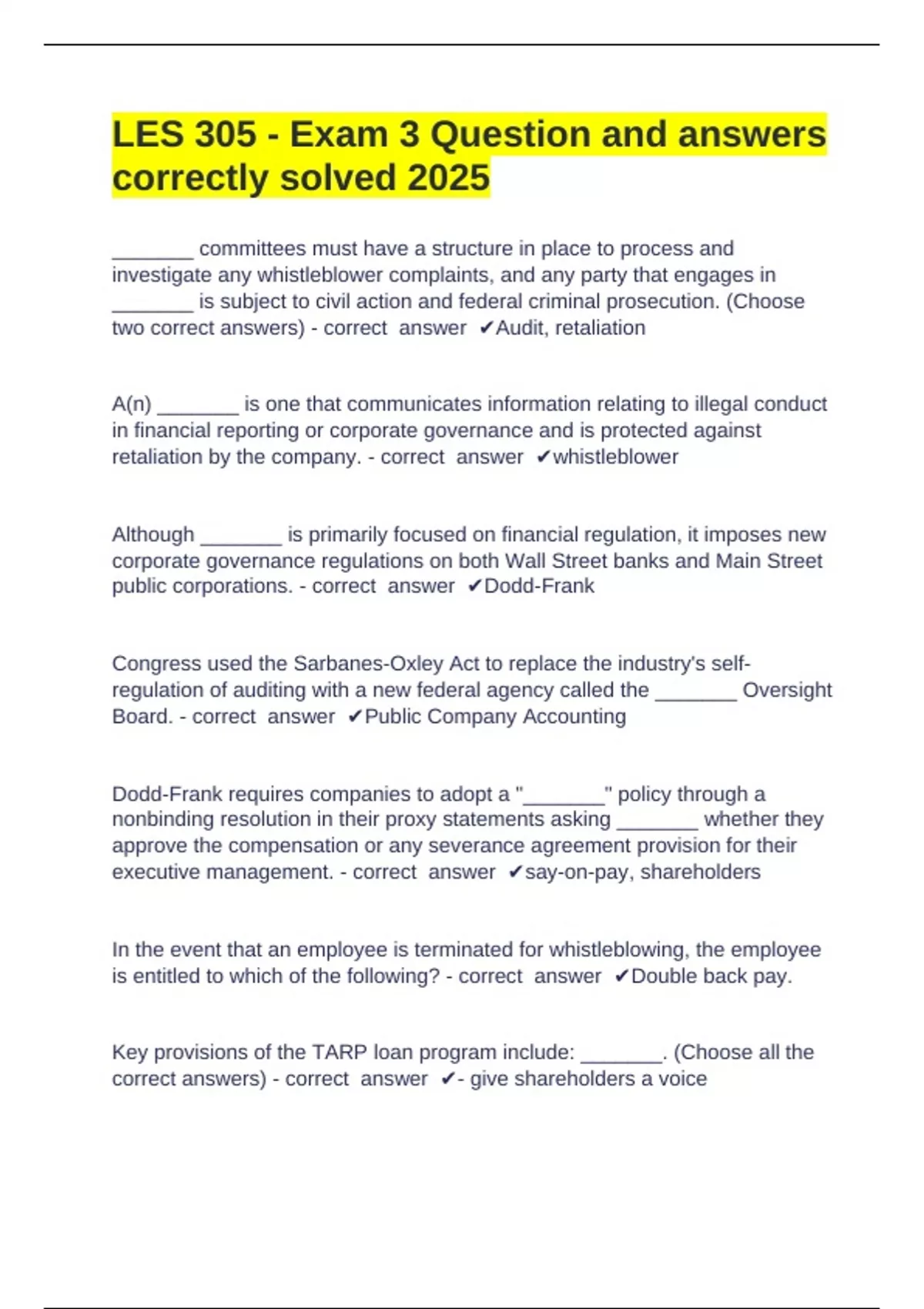 LES 305 - Exam 3 Question and answers correctly solved 2025

_______ committees must have a structure in place to process and investigate any whistleblower complaints, and any party that engages in _______ is subject to civil action and federal criminal prosecution. (Choose two correct answers) - correct answer ✔Audit, retaliation

A(n) _______ is one that communicates information relating to illegal conduct in financial reporting or corporate governance and is protected against retaliation by the company. - correct answer ✔whistleblower

Although _______ is primarily focused on financial regulation, it imposes new corporate governance regulations on both Wall Street banks and Main Street public corporations. - correct answer ✔Dodd-Frank

Congress used the Sarbanes-Oxley Act to replace the industry's self-regulation of auditing with a new federal agency called the _______ Oversight Board. - correct answer ✔Public Company Accounting

Dodd-Frank requires companies to adopt a "_______" policy through a nonbinding resolution in their proxy statements asking _______ whether they approve the compensation or any severance agreement provision for their executive management. - correct answer ✔say-on-pay, shareholders

In the event that an employee is terminated for whistleblowing, the employee is entitled to which of the following? - correct answer ✔Double back pay.

Key provisions of the TARP loan program include: _______. (Choose all the correct answers) - correct answer ✔- give shareholders a voice